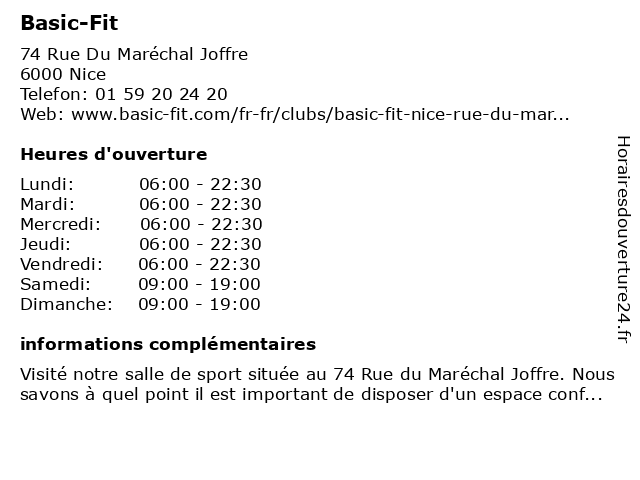 Basic-Fit

74 Rue Du Maréchal Joffre
6000 Nice
Telefon: 01 59 20 24 20
Web: www.basic-fit.com/fr-fr/clubs/basic-fit-nice-rue-du-mar...

Heures d'ouverture

| | |
|---|---|
| Lundi: | 06:00 - 22:30 |
| Mardi: | 06:00 - 22:30 |
| Mercredi: | 06:00 - 22:30 |
| Jeudi: | 06:00 - 22:30 |
| Vendredi: | 06:00 - 22:30 |
| Samedi: | 09:00 - 19:00 |
| Dimanche: | 09:00 - 19:00 |

informations complémentaires

Visité notre salle de sport située au 74 Rue du Maréchal Joffre. Nous savons à quel point il est important de disposer d'un espace conf...

Horairesdouverture24.fr